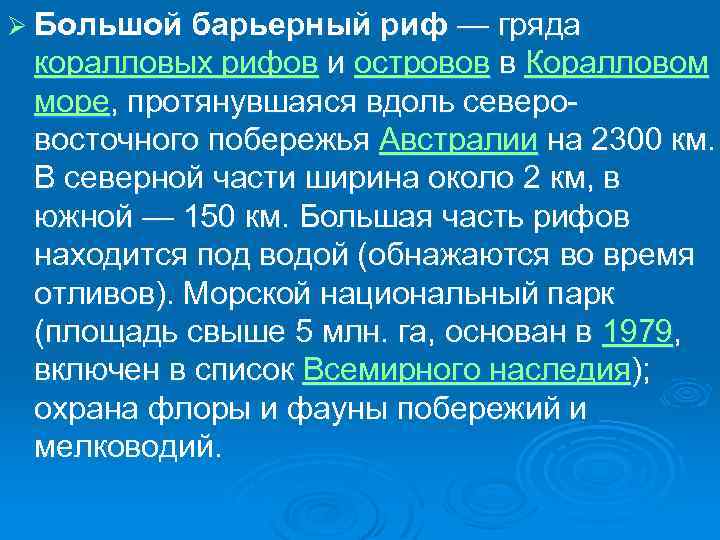 ➢ Большой барьерный риф — гряда коралловых рифов и островов в Коралловом море, протянувшаяся вдоль северо-восточного побережья Австралии на 2300 км. В северной части ширина около 2 км, в южной — 150 км. Большая часть рифов находится под водой (обнажаются во время отливов). Морской национальный парк (площадь свыше 5 млн. га, основан в 1979, включен в список Всемирного наследия); охрана флоры и фауны побережий и мелководий.